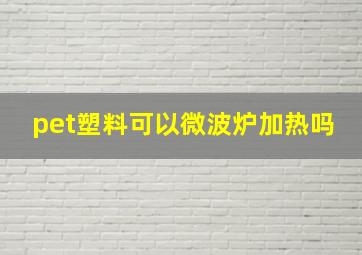 pet塑料可以微波炉加热吗